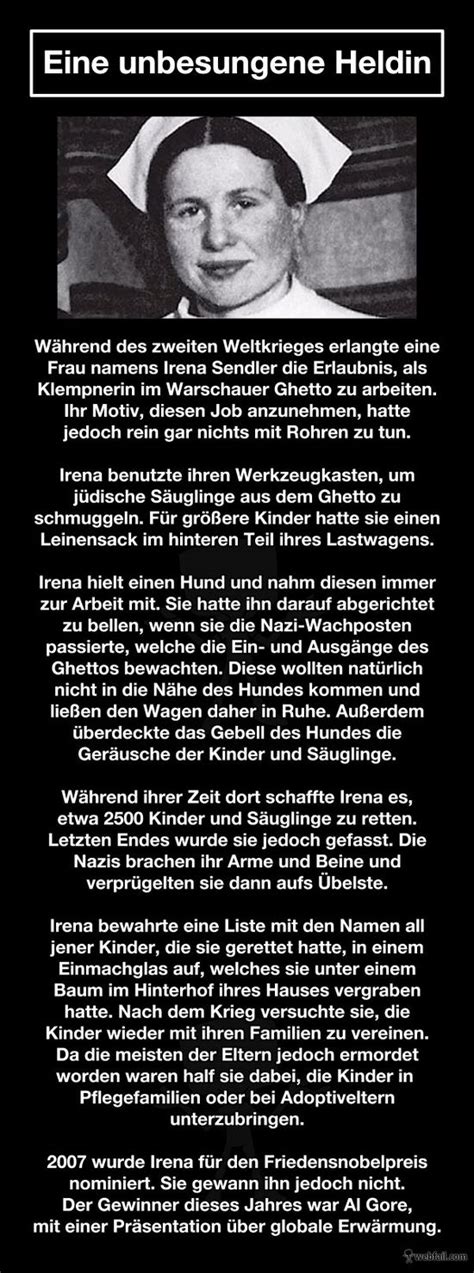 Eine unbesungene Heldin

Während des zweiten Weltkrieges erlangte eine Frau namens Irena Sendler die Erlaubnis, als Klempnerin im Warschauer Ghetto zu arbeiten. Ihr Motiv, diesen Job anzunehmen, hatte jedoch rein gar nichts mit Rohren zu tun.

Irena benutzte ihren Werkzeugkasten, um jüdische Säuglinge aus dem Ghetto zu schmuggeln. Für größere Kinder hatte sie einen Leinensack im hinteren Teil ihres Lastwagens.

Irena hielt einen Hund und nahm diesen immer zur Arbeit mit. Sie hatte ihn darauf abgerichtet zu bellen, wenn sie die Nazi-Wachposten passierte, welche die Ein- und Ausgänge des Ghettos bewachten. Diese wollten natürlich nicht in die Nähe des Hundes kommen und ließen den Wagen daher in Ruhe. Außerdem überdeckte das Gebell des Hundes die Geräusche der Kinder und Säuglinge.

Während ihrer Zeit dort schaffte Irena es, etwa 2500 Kinder und Säuglinge zu retten. Letzten Endes wurde sie jedoch gefasst. Die Nazis brachen ihr Arme und Beine und verprügelten sie dann aufs Übelste.

Irena bewahrte eine Liste mit den Namen all jener Kinder, die sie gerettet hatte, in einem Einmachglas auf, welches sie unter einem Baum im Hinterhof ihres Hauses vergraben hatte. Nach dem Krieg versuchte sie, die Kinder wieder mit ihren Familien zu vereinen. Da die meisten der Eltern jedoch ermordet worden waren half sie dabei, die Kinder in Pflegefamilien oder bei Adoptiveltern unterzubringen.

2007 wurde Irena für den Friedensnobelpreis nominiert. Sie gewann ihn jedoch nicht. Der Gewinner dieses Jahres war Al Gore, mit einer Präsentation über globale Erwärmung.

webfail.com